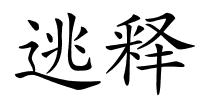 逃释